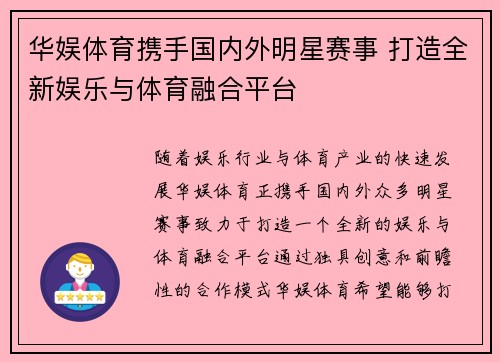 华娱体育携手国内外明星赛事 打造全新娱乐与体育融合平台

随着娱乐行业与体育产业的快速发展华娱体育正携手国内外众多明星赛事致力于打造一个全新的娱乐与体育融合平台通过独具创意和前瞻性的合作模式华娱体育希望能够打